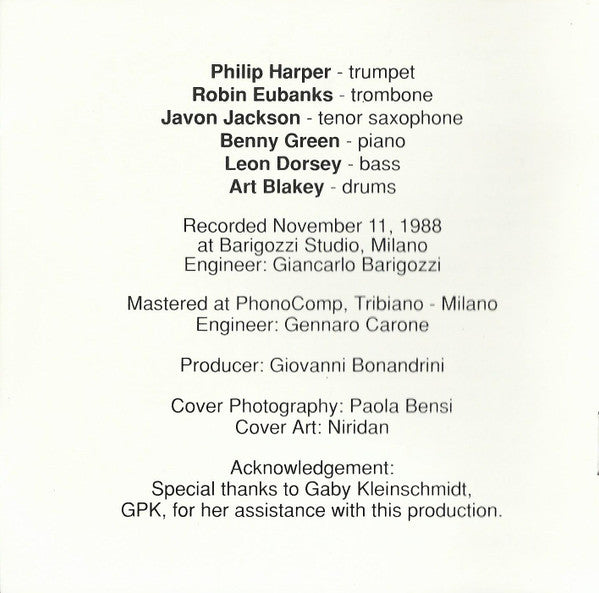 Philip Harper - trumpet
Robin Eubanks - trombone
Javon Jackson - tenor saxophone
Benny Green - piano
Leon Dorsey - bass
Art Blakey - drums

Recorded November 11, 1988
at Barigozzi Studio, Milano
Engineer: Giancarlo Barigozzi

Mastered at PhonoComp, Tribiano - Milano
Engineer: Gennaro Carone

Producer: Giovanni Bonandrini

Cover Photography: Paola Bensi
Cover Art: Niridan

Acknowledgement:
Special thanks to Gaby Kleinschmidt,
GPK, for her assistance with this production.